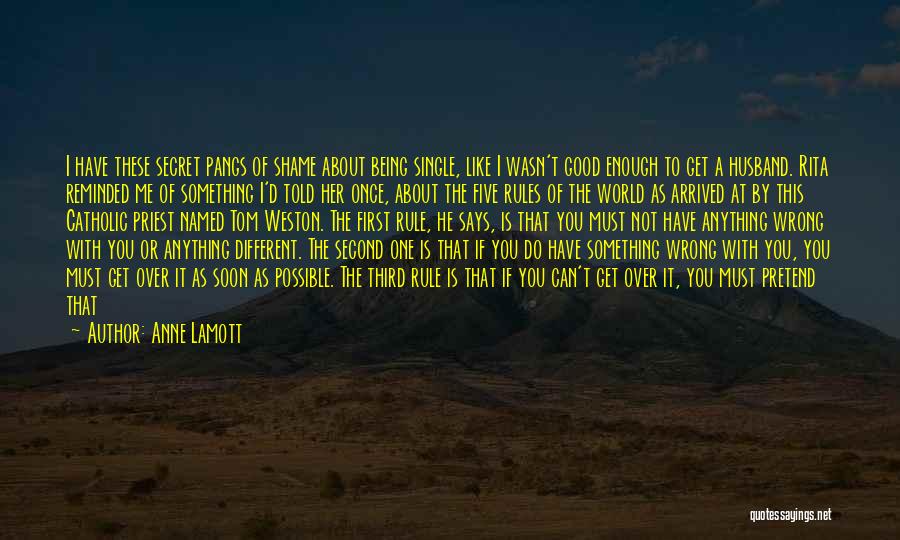 I have these secret pangs of shame about being single, like I wasn't good enough to get a husband. Rita reminded me of something I'd told her once, about the five rules of the world as arrived at by this Catholic priest named Tom Weston. The first rule, he says, is that you must not have anything wrong with you or anything different. The second one is that if you do have something wrong with you, you must get over it as soon as possible. The third rule is that if you can't get over it, you must pretend that

— Author: Anne Lamott

quotessayings.net